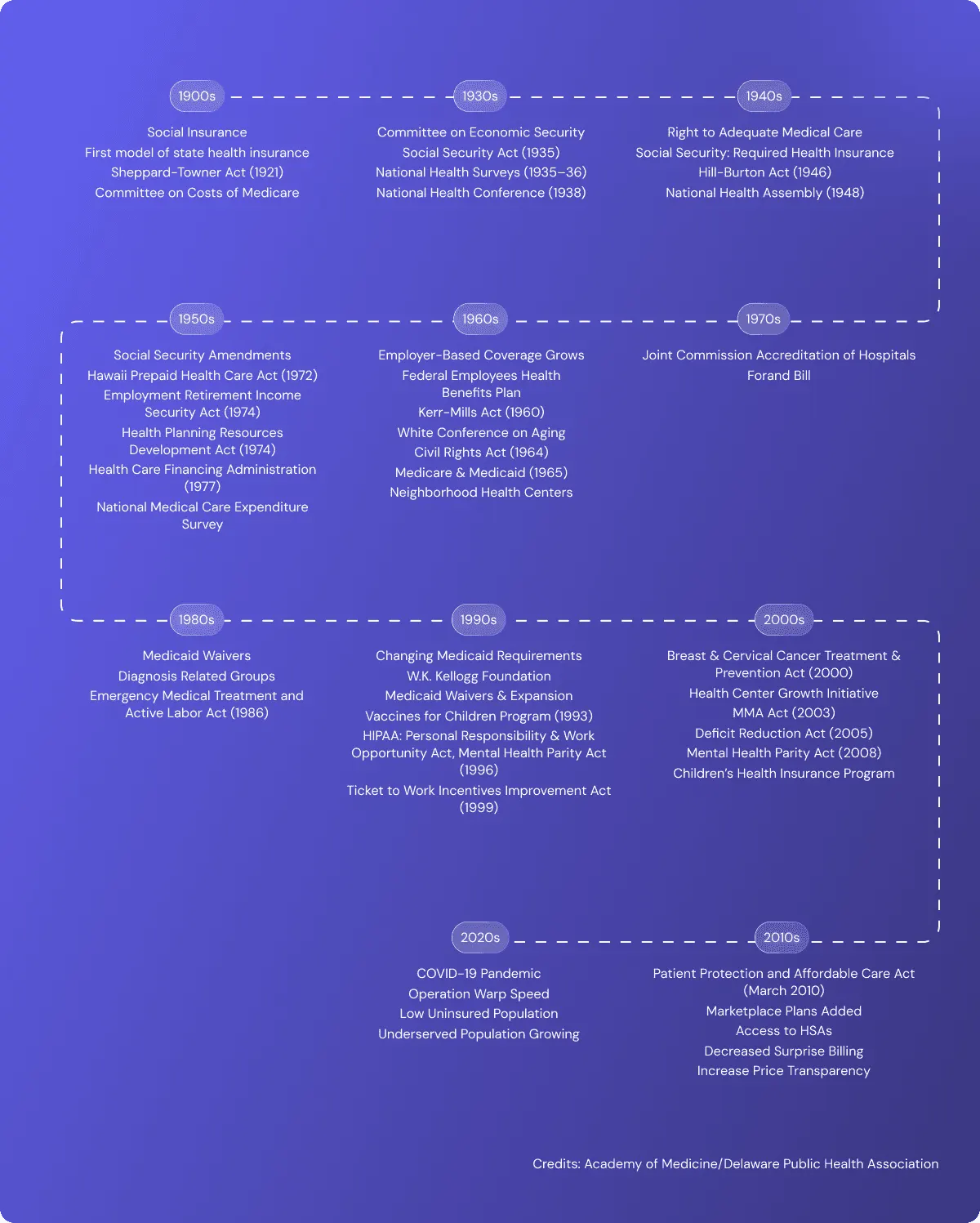 1900s

Social Insurance
First model of state health insurance
Sheppard-Towner Act (1921)
Committee on Costs of Medicare

1930s

Committee on Economic Security
Social Security Act (1935)
National Health Surveys (1935–36)
National Health Conference (1938)

1940s

Right to Adequate Medical Care
Social Security: Required Health Insurance
Hill-Burton Act (1946)
National Health Assembly (1948)

1950s

Social Security Amendments
Hawaii Prepaid Health Care Act (1972)
Employment Retirement Income Security Act (1974)
Health Planning Resources Development Act (1974)
Health Care Financing Administration (1977)
National Medical Care Expenditure Survey

1960s

Employer-Based Coverage Grows
Federal Employees Health Benefits Plan
Kerr-Mills Act (1960)
White Conference on Aging
Civil Rights Act (1964)
Medicare & Medicaid (1965)
Neighborhood Health Centers

1970s

Joint Commission Accreditation of Hospitals
Forand Bill

1980s

Medicaid Waivers
Diagnosis Related Groups
Emergency Medical Treatment and Active Labor Act (1986)

1990s

Changing Medicaid Requirements
W.K. Kellogg Foundation
Medicaid Waivers & Expansion
Vaccines for Children Program (1993)
HIPAA: Personal Responsibility & Work Opportunity Act, Mental Health Parity Act (1996)
Ticket to Work Incentives Improvement Act (1999)

2000s

Breast & Cervical Cancer Treatment & Prevention Act (2000)
Health Center Growth Initiative
MMA Act (2003)
Deficit Reduction Act (2005)
Mental Health Parity Act (2008)
Children's Health Insurance Program

2020s

COVID-19 Pandemic
Operation Warp Speed
Low Uninsured Population
Underserved Population Growing

2010s

Patient Protection and Affordable Care Act (March 2010)
Marketplace Plans Added
Access to HSAs
Decreased Surprise Billing
Increase Price Transparency

Credits: Academy of Medicine/Delaware Public Health Association